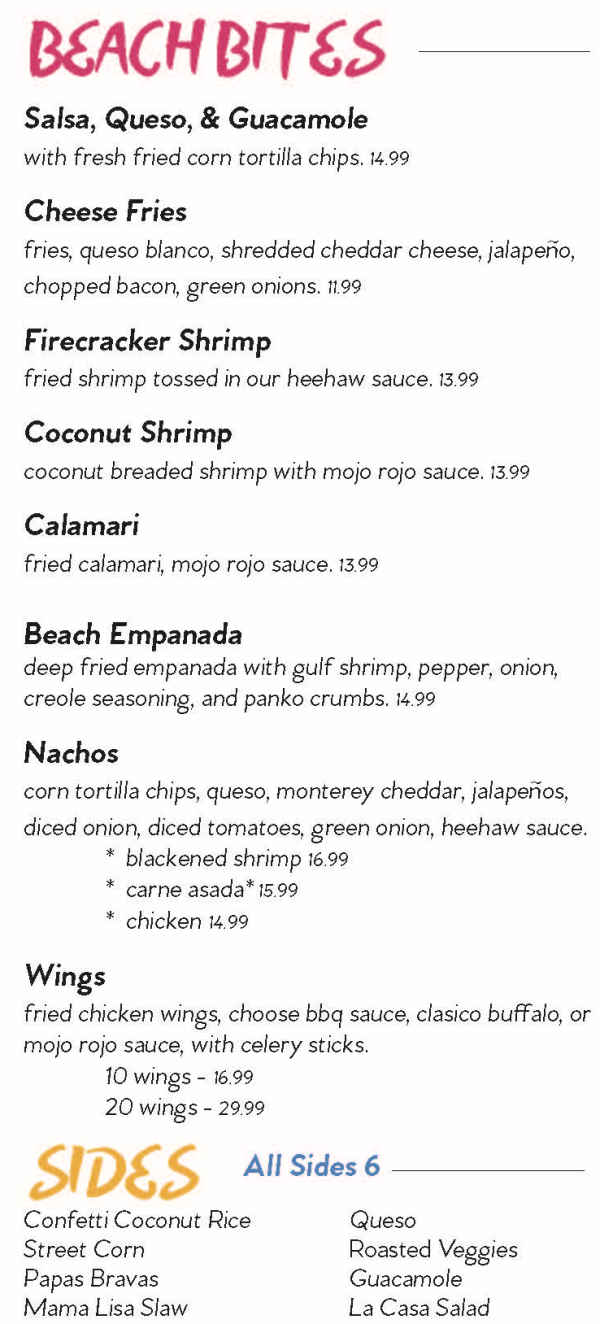 BEACH BITES

Salsa, Queso, & Guacamole
with fresh fried corn tortilla chips. 14.99

Cheese Fries
fries, queso blanco, shredded cheddar cheese, jalapeño, chopped bacon, green onions. 11.99

Firecracker Shrimp
fried shrimp tossed in our heehaw sauce. 13.99

Coconut Shrimp
coconut breaded shrimp with mojo rojo sauce. 13.99

Calamari
fried calamari, mojo rojo sauce. 13.99

Beach Empanada
deep fried empanada with gulf shrimp, pepper, onion, creole seasoning, and panko crumbs. 14.99

Nachos
corn tortilla chips, queso, monterey cheddar, jalapeños, diced onion, diced tomatoes, green onion, heehaw sauce.
* blackened shrimp 16.99
* carne asada* 15.99
* chicken 14.99

Wings
fried chicken wings, choose bbq sauce, clasico buffalo, or mojo rojo sauce, with celery sticks.
10 wings - 16.99
20 wings - 29.99

SIDES All Sides 6

Confetti Coconut Rice
Street Corn
Papas Bravas
Mama Lisa Slaw

Queso
Roasted Veggies
Guacamole
La Casa Salad